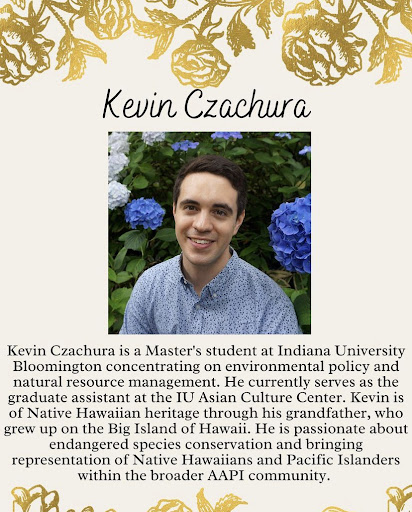 Kevin Czachura

Kevin Czachura is a Master's student at Indiana University Bloomington concentrating on environmental policy and natural resource management. He currently serves as the graduate assistant at the IU Asian Culture Center. Kevin is of Native Hawaiian heritage through his grandfather, who grew up on the Big Island of Hawaii. He is passionate about endangered species conservation and bringing representation of Native Hawaiians and Pacific Islanders within the broader AAPI community.